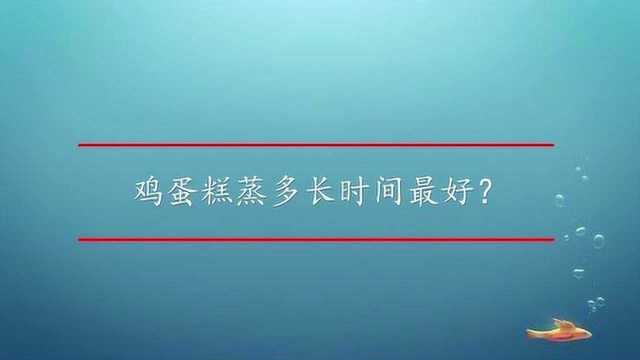 鸡蛋糕蒸多长时间最好？